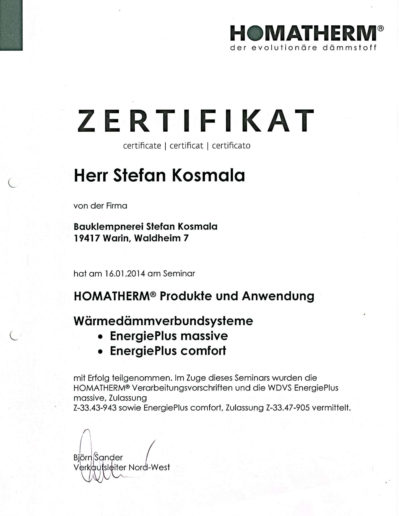 HOMATHERM®
der evolutionäre dämmstoff

ZERTIFIKAT
certificate | certificat | certificato

Herr Stefan Kosmala

von der Firma

Bauklempnerei Stefan Kosmala
19417 Warin, Waldheim 7

hat am 16.01.2014 am Seminar

HOMATHERM® Produkte und Anwendung

Wärmedämmverbundsysteme
• EnergiePlus massive
• EnergiePlus comfort

mit Erfolg teilgenommen. Im Zuge dieses Seminars wurden die HOMATHERM® Verarbeitungsvorschriften und die WDVS EnergiePlus massive, Zulassung Z-33.43-943 sowie EnergiePlus comfort, Zulassung Z-33.47-905 vermittelt.

Björn Sander
Verkaufsleiter Nord-West